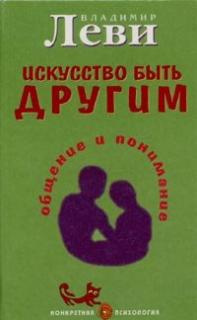 ВЛАДИМИР
Леви

ИСКУССТВО БЫТЬ
ДРУГИМ

общение и понимание

КОНКРЕТНАЯ ПСИХОЛОГИЯ